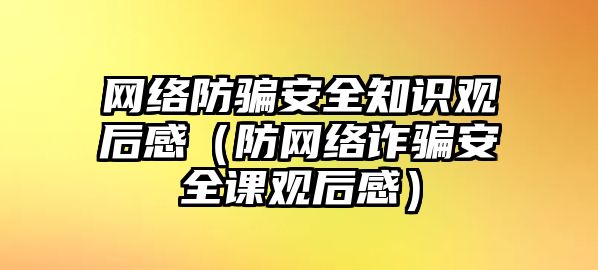 网络防骗安全知识观后感（防网络诈骗安全课观后感）